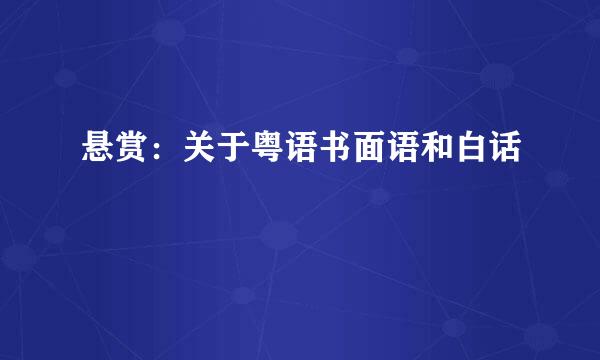 悬赏：关于粤语书面语和白话